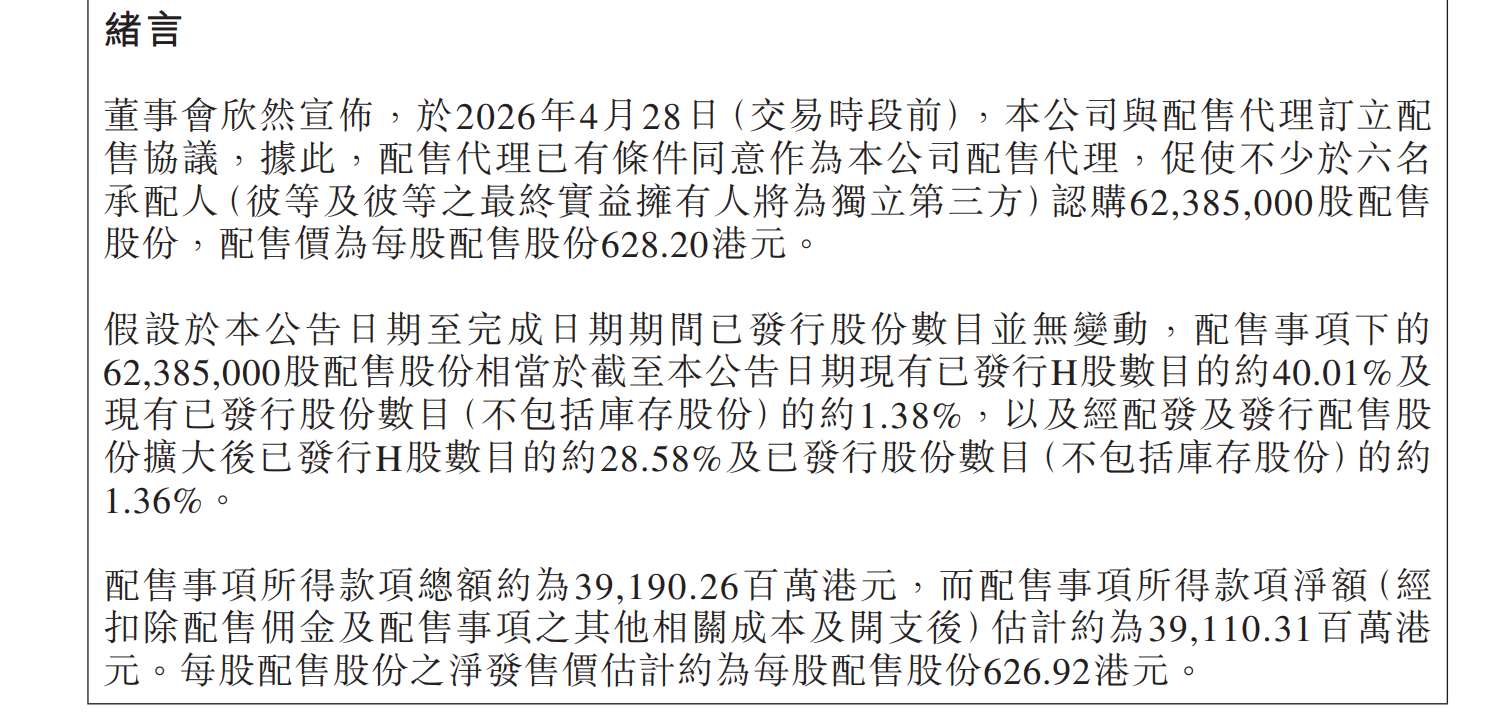 緒言

董事會欣然宣佈，於2026年4月28日(交易時段前)，本公司與配售代理訂立配售協議，據此，配售代理已有條件同意作為本公司配售代理，促使不少於六名承配人(彼等及彼等之最終實益擁有人將為獨立第三方)認購62,385,000股配售股份，配售價為每股配售股份628.20港元。

假設於本公告日期至完成日期期間已發行股份數目並無變動，配售事項下的62,385,000股配售股份相當於截至本公告日期現有已發行H股數目的約40.01%及現有已發行股份數目(不包括庫存股份)的約1.38%，以及經配發及發行配售股份擴大後已發行H股數目的約28.58%及已發行股份數目(不包括庫存股份)的約1.36%。

配售事項所得款項總額約為39,190.26百萬港元，而配售事項所得款項淨額(經扣除配售佣金及配售事項之其他相關成本及開支後)估計約為39,110.31百萬港元。每股配售股份之淨發售價估計約為每股配售股份626.92港元。